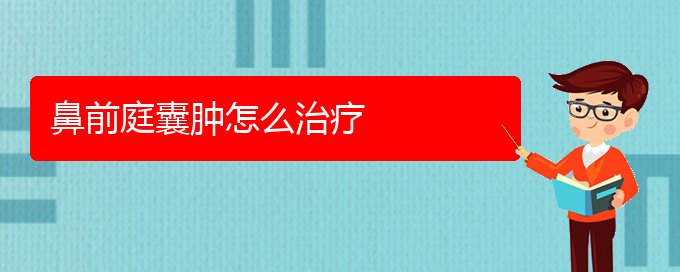 鼻前庭囊肿怎么治疗